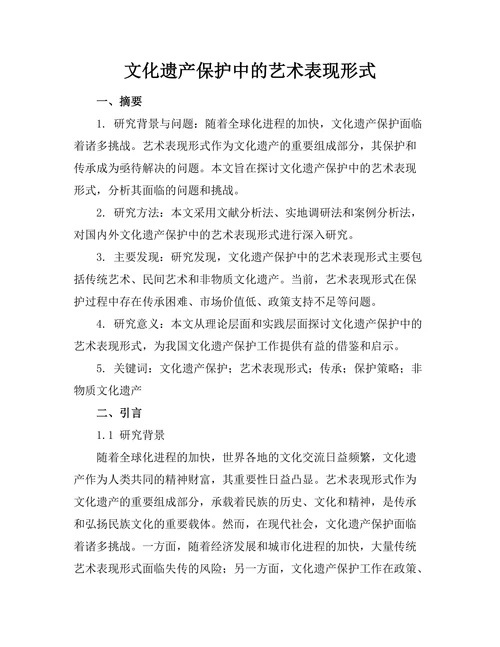 文化遗产保护中的艺术表现形式

一、摘要

1. 研究背景与问题：随着全球化进程的加快，文化遗产保护面临着诸多挑战。艺术表现形式作为文化遗产的重要组成部分，其保护和传承成为亟待解决的问题。本文旨在探讨文化遗产保护中的艺术表现形式，分析其面临的问题和挑战。

2. 研究方法：本文采用文献分析法、实地调研法和案例分析法，对国内外文化遗产保护中的艺术表现形式进行深入研究。

3. 主要发现：研究发现，文化遗产保护中的艺术表现形式主要包括传统艺术、民间艺术和非物质文化遗产。当前，艺术表现形式在保护过程中存在传承困难、市场价值低、政策支持不足等问题。

4. 研究意义：本文从理论层面和实践层面探讨文化遗产保护中的艺术表现形式，为我国文化遗产保护工作提供有益的借鉴和启示。

5. 关键词：文化遗产保护；艺术表现形式；传承；保护策略；非物质文化遗产

二、引言

1.1 研究背景

随着全球化进程的加快，世界各地的文化交流日益频繁，文化遗产作为人类共同的精神财富，其重要性日益凸显。艺术表现形式作为文化遗产的重要组成部分，承载着民族的历史、文化和精神，是传承和弘扬民族文化的重要载体。然而，在现代社会，文化遗产保护面临着诸多挑战。一方面，随着经济发展和城市化进程的加快，大量传统艺术表现形式面临失传的风险；另一方面，文化遗产保护工作在政策、